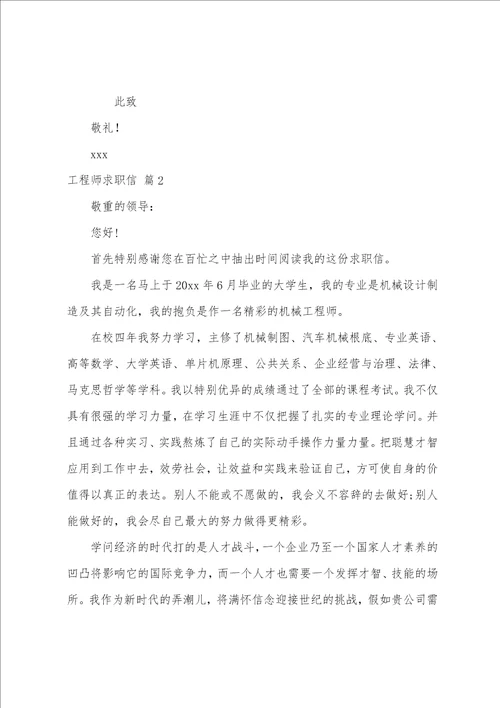 此致

敬礼!

xxx

工程师求职信 篇2

敬重的领导:

您好!

首先特别感谢您在百忙之中抽出时间阅读我的这份求职信。

我是一名马上于20xx年6月毕业的大学生，我的专业是机械设计制造及其自动化，我的抱负是作一名精彩的机械工程师。

在校四年我努力学习，主修了机械制图、汽车机械根底、专业英语、高等数学、大学英语、单片机原理、公共关系、企业经营与治理、法律、马克思哲学等学科。我以特别优异的成绩通过了全部的课程考试。我不仅具有很强的学习力量，在学习生涯中不仅把握了扎实的专业理论学问。并且通过各种实习、实践熬炼了自己的实际动手操作力量力量。把聪慧才智应用到工作中去，效劳社会，让效益和实践来验证自己，方可使自身的价值得以真正的表达。别人不能或不愿做的，我会义不容辞的去做好;别人能做好的，我会尽自己最大的努力做得更精彩。

学问经济的时代打的是人才战斗，一个企业乃至一个国家人才素养的凹凸将影响它的国际竞争力，而一个人才也需要一个发挥才智、技能的场所。我作为新时代的弄潮儿，将满怀信念迎接世纪的挑战，假如贵公司需